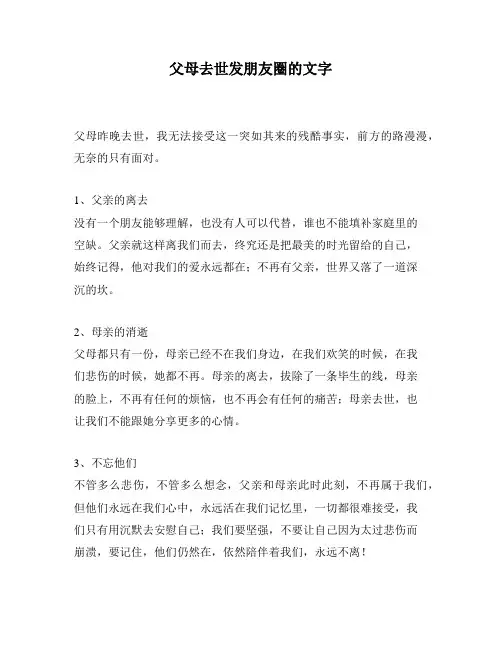 父母去世发朋友圈的文字

父母昨晚去世，我无法接受这一突如其来的残酷事实，前方的路漫漫，无奈的只有面对。

1、父亲的离去
没有一个朋友能够理解，也没有人可以代替，谁也不能填补家庭里的空缺。父亲就这样离我们而去，终究还是把最美的时光留给的自己，始终记得，他对我们的爱永远都在；不再有父亲，世界又落了一道深沉的坎。

2、母亲的消逝
父母都只有一份，母亲已经不在我们身边，在我们欢笑的时候，在我们悲伤的时候，她都不再。母亲的离去，拔除了一条毕生的线，母亲的脸上，不再有任何的烦恼，也不再会有任何的痛苦；母亲去世，也让我们不能跟她分享更多的心情。

3、不忘他们
不管多么悲伤，不管多么想念，父亲和母亲此时此刻，不再属于我们，但他们永远在我们心中，永远活在我们记忆里，一切都很难接受，我们只有用沉默去安慰自己；我们要坚强，不要让自己因为太过悲伤而崩溃，要记住，他们仍然在，依然陪伴着我们，永远不离！